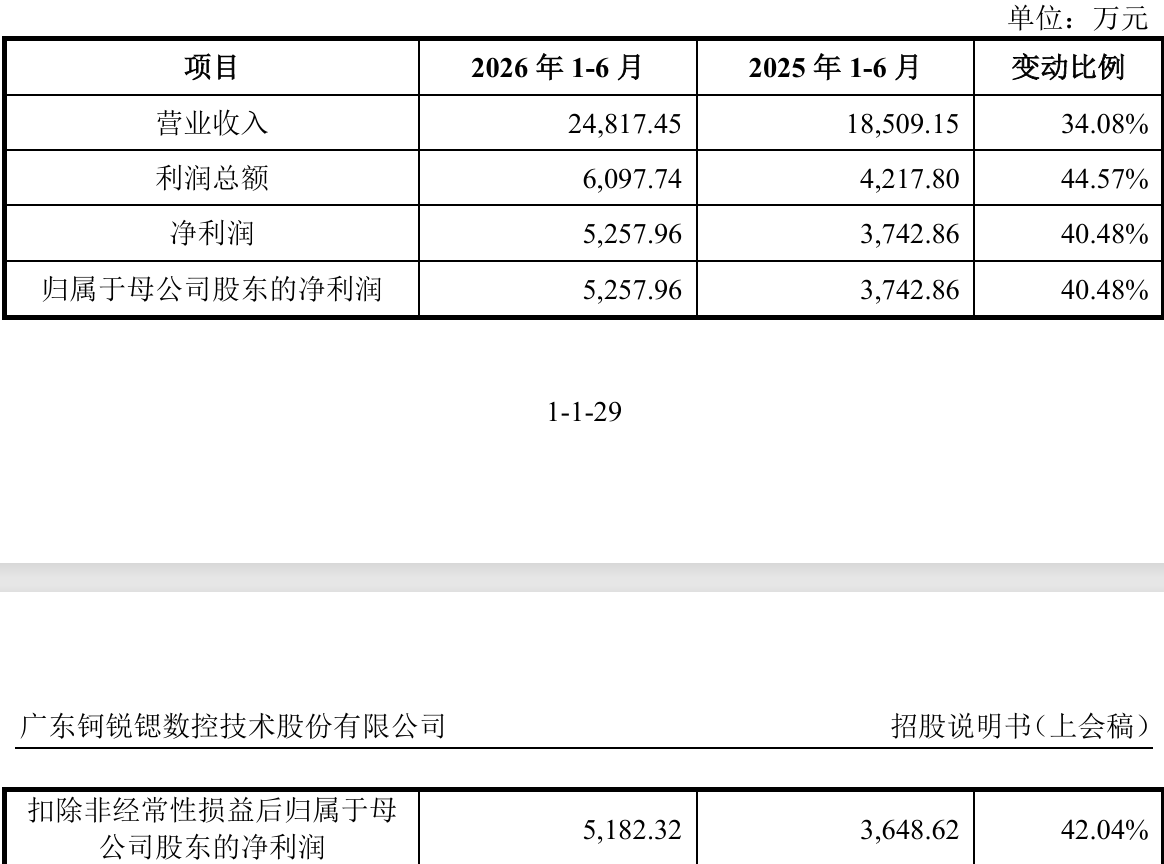 单位：万元

| 项目 | 2026 年 1-6 月 | 2025 年 1-6 月 | 变动比例 |
|---|---|---|---|
| 营业收入 | 24,817.45 | 18,509.15 | 34.08% |
| 利润总额 | 6,097.74 | 4,217.80 | 44.57% |
| 净利润 | 5,257.96 | 3,742.86 | 40.48% |
| 归属于母公司股东的净利润 | 5,257.96 | 3,742.86 | 40.48% |

1-1-29

广东钶锐锶数控技术股份有限公司

招股说明书（上会稿）

| 扣除非经常性损益后归属于母公司股东的净利润 | 5,182.32 | 3,648.62 | 42.04% |
|---|---|---|---|